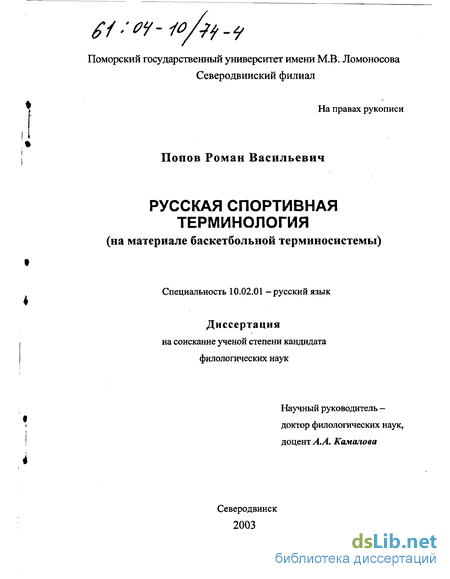 61:04-10/74-4

Поморский государственный университет имени М.В. Ломоносова
Северодвинский филиал

На правах рукописи

Попов Роман Васильевич

РУССКАЯ СПОРТИВНАЯ ТЕРМИНОЛОГИЯ
(на материале баскетбольной терминосистемы)

Специальность 10.02.01 – русский язык

Диссертация
на соискание ученой степени кандидата филологических наук

Научный руководитель – доктор филологических наук, доцент А.А. Камалова

Северодвинск
2003

dsLib.net
библиотека диссертаций